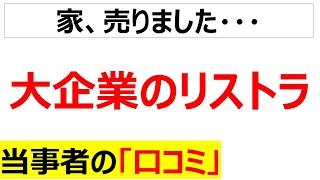 家、売りました・・・

大企業のリストラ

当事者の「口コミ」